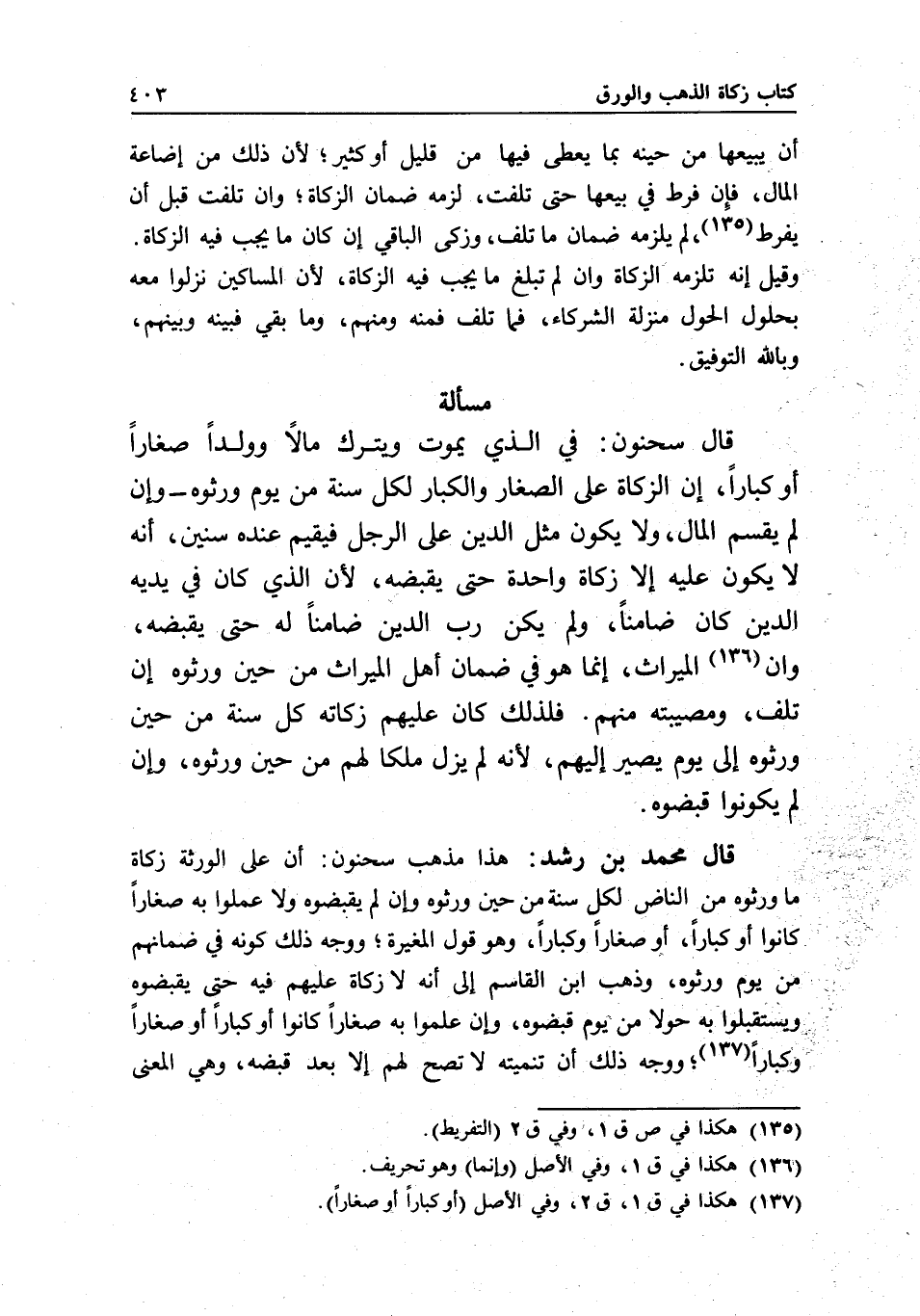 كتاب زكاة الذهب والورق ٤٠٣

أن يبيعها من حينه بما يعطى فيها من قليل أو كثير؛ لأن ذلك من إضاعة المال، فإن فرط في بيعها حتى تلفت، لزمه ضمان الزكاة؛ وان تلفت قبل أن يفرط(١٣٥)، لم يلزمه ضمان ما تلف، وزكى الباقي إن كان ما يجب فيه الزكاة. وقيل إنه تلزمه الزكاة وان لم تبلغ ما يجب فيه الزكاة، لأن المساكين نزلوا معه بحلول الحول منزلة الشركاء، فما تلف فمنه ومنهم، وما بقي فبينه وبينهم، وبالله التوفيق.

مسألة

قال سحنون: في الذي يموت ويترك مالاً وولداً صغاراً أو كباراً، إن الزكاة على الصغار والكبار لكل سنة من يوم ورثوه ـ وإن لم يقسم المال، ولا يكون مثل الدين على الرجل فيقيم عنده سنين، أنه لا يكون عليه إلا زكاة واحدة حتى يقبضه، لأن الذي كان في يديه الدين كان ضامناً، ولم يكن رب الدين ضامناً له حتى يقبضه، وان(١٣٦) الميراث، إنما هو في ضمان أهل الميراث من حين ورثوه إن تلف، ومصيبته منهم. فلذلك كان عليهم زكاته كل سنة من حين ورثوه إلى يوم يصير إليهم، لأنه لم يزل ملكا لهم من حين ورثوه، وإن لم يكونوا قبضوه.

قال محمد بن رشد: هذا مذهب سحنون: أن على الورثة زكاة ما ورثوه من الناض لكل سنة من حين ورثوه وإن لم يقبضوه ولا عملوا به صغاراً كانوا أو كباراً، أو صغاراً وكباراً، وهو قول المغيرة؛ ووجه ذلك كونه في ضمانهم من يوم ورثوه، وذهب ابن القاسم إلى أنه لا زكاة عليهم فيه حتى يقبضوه ويستقبلوا به حولا من يوم قبضوه، وإن علموا به صغاراً كانوا أو كباراً أو صغاراً وكباراً(١٣٧)؛ ووجه ذلك أن تنميته لا تصح لهم إلا بعد قبضه، وهي المعنى

(١٣٥) هكذا في ص ق ١، وفي ق ٢ (التفريط).
(١٣٦) هكذا في ق ١، وفي الأصل (وإنما) وهو تحريف.
(١٣٧) هكذا في ق ١، ق ٢، وفي الأصل (أو كباراً أو صغاراً).